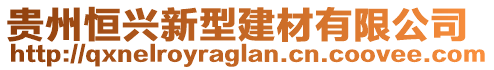 贵州恒兴新型建材有限公司
http://qxnelroyraglan.cn.coovee.com